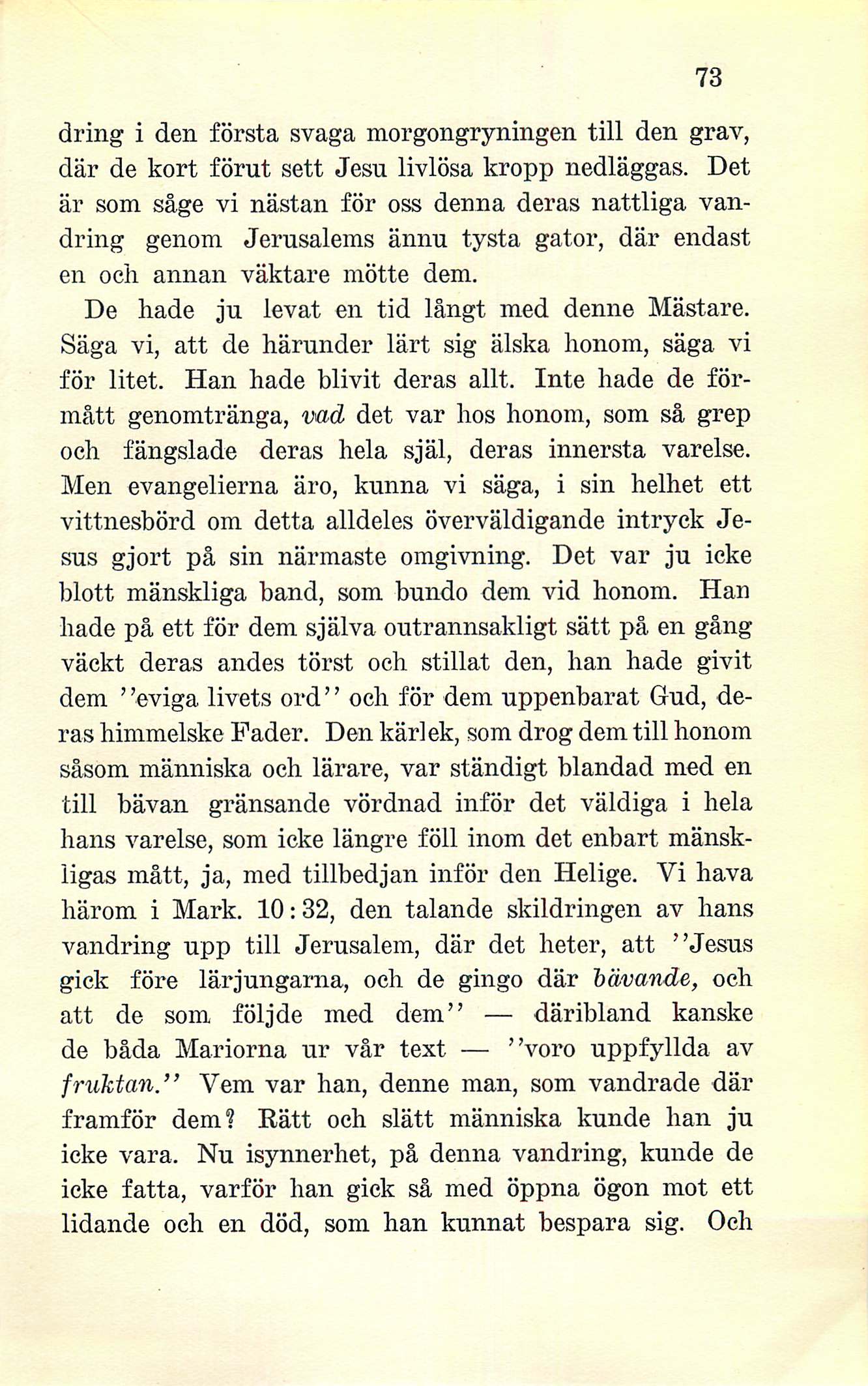 73

dring i den första svaga morgongryningen till den grav, där de kort förut sett Jesu livlösa kropp nedläggas. Det är som såge vi nästan för oss denna deras nattliga vandring genom Jerusalems ännu tysta gator, där endast en och annan väktare mötte dem.

De hade ju levat en tid långt med denne Mästare. Säga vi, att de härunder lärt sig älska honom, säga vi för litet. Han hade blivit deras allt. Inte hade de förmått genomtränga, vad det var hos honom, som så grep och fängslade deras hela själ, deras innersta varelse. Men evangelierna äro, kunna vi säga, i sin helhet ett vittnesbörd om detta alldeles överväldigande intryck Jesus gjort på sin närmaste omgivning. Det var ju icke blott mänskliga band, som bundo dem vid honom. Han hade på ett för dem själva outrannsakligt sätt på en gång väckt deras andes törst och stillat den, han hade givit dem ''eviga livets ord'' och för dem uppenbarat Gud, deras himmelske Fader. Den kärlek, som drog dem till honom såsom människa och lärare, var ständigt blandad med en till bävan gränsande vördnad inför det väldiga i hela hans varelse, som icke längre föll inom det enbart mänskligas mått, ja, med tillbedjan inför den Helige. Vi hava härom i Mark. 10:32, den talande skildringen av hans vandring upp till Jerusalem, där det heter, att ''Jesus gick före lärjungarna, och de gingo där bävande, och att de som följde med dem'' — däribland kanske de båda Mariorna ur vår text — ''voro uppfyllda av fruktan.'' Vem var han, denne man, som vandrade där framför dem? Rätt och slätt människa kunde han ju icke vara. Nu isynnerhet, på denna vandring, kunde de icke fatta, varför han gick så med öppna ögon mot ett lidande och en död, som han kunnat bespara sig. Och